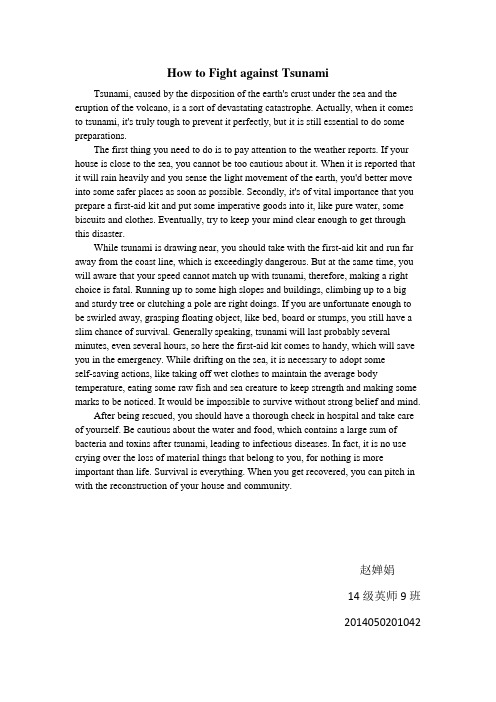 How to Fight against Tsunami

Tsunami, caused by the disposition of the earth's crust under the sea and the eruption of the volcano, is a sort of devastating catastrophe. Actually, when it comes to tsunami, it's truly tough to prevent it perfectly, but it is still essential to do some preparations.

The first thing you need to do is to pay attention to the weather reports. If your house is close to the sea, you cannot be too cautious about it. When it is reported that it will rain heavily and you sense the light movement of the earth, you'd better move into some safer places as soon as possible. Secondly, it's of vital importance that you prepare a first-aid kit and put some imperative goods into it, like pure water, some biscuits and clothes. Eventually, try to keep your mind clear enough to get through this disaster.

While tsunami is drawing near, you should take with the first-aid kit and run far away from the coast line, which is exceedingly dangerous. But at the same time, you will aware that your speed cannot match up with tsunami, therefore, making a right choice is fatal. Running up to some high slopes and buildings, climbing up to a big and sturdy tree or clutching a pole are right doings. If you are unfortunate enough to be swirled away, grasping floating object, like bed, board or stumps, you still have a slim chance of survival. Generally speaking, tsunami will last probably several minutes, even several hours, so here the first-aid kit comes to handy, which will save you in the emergency. While drifting on the sea, it is necessary to adopt some self-saving actions, like taking off wet clothes to maintain the average body temperature, eating some raw fish and sea creature to keep strength and making some marks to be noticed. It would be impossible to survive without strong belief and mind.

After being rescued, you should have a thorough check in hospital and take care of yourself. Be cautious about the water and food, which contains a large sum of bacteria and toxins after tsunami, leading to infectious diseases. In fact, it is no use crying over the loss of material things that belong to you, for nothing is more important than life. Survival is everything. When you get recovered, you can pitch in with the reconstruction of your house and community.

赵婵娟

14 级英师 9 班

2014050201042